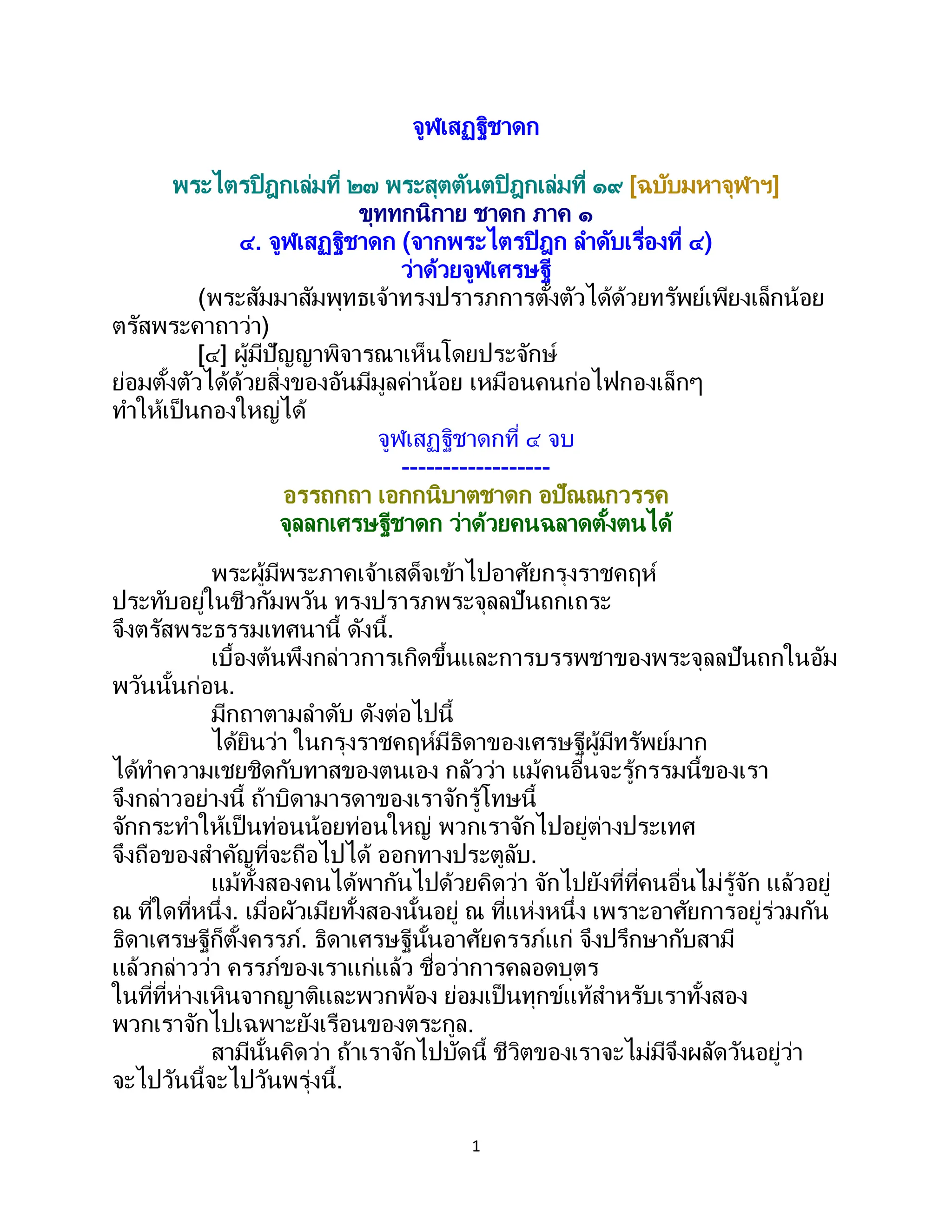 จูฬเสฏฐิชาดก

พระไตรปิฎกเล่มที่ ๒๗ พระสุตตันตปิฎกเล่มที่ ๑๙ [ฉบับมหาจุฬาฯ]
ขุททกนิกาย ชาดก ภาค ๑
๔. จูฬเสฏฐิชาดก (จากพระไตรปิฎก ลำดับเรื่องที่ ๔)
ว่าด้วยจูฬเศรษฐี

(พระสัมมาสัมพุทธเจ้าทรงปรารภการตั้งตัวได้ด้วยทรัพย์เพียงเล็กน้อย ตรัสพระคาถาว่า)

[๔] ผู้มีปัญญาพิจารณาเห็นโดยประจักษ์
ย่อมตั้งตัวได้ด้วยสิ่งของอันมีมูลค่าน้อย เหมือนคนก่อไฟกองเล็กๆ
ทำให้เป็นกองใหญ่ได้

จูฬเสฏฐิชาดกที่ ๔ จบ
------------------

อรรถกถา เอกกนิบาตชาดก อปัณณกวรรค
จุลลกเศรษฐีชาดก ว่าด้วยคนฉลาดตั้งตนได้

พระผู้มีพระภาคเจ้าเสด็จเข้าไปอาศัยกรุงราชคฤห์ ประทับอยู่ในชีวกัมพวัน ทรงปรารภพระจุลลปันถกเถระ จึงตรัสพระธรรมเทศนานี้ ดังนี้.

เบื้องต้นพึงกล่าวการเกิดขึ้นและการบรรพชาของพระจุลลปันถกในอัมพวันนั้นก่อน.

มีกถาตามลำดับ ดังต่อไปนี้

ได้ยินว่า ในกรุงราชคฤห์มีธิดาของเศรษฐีผู้มีทรัพย์มาก ได้ทำความเชยชิดกับทาสของตนเอง กลัวว่า แม้คนอื่นจะรู้กรรมนี้ของเรา จึงกล่าวอย่างนี้ ถ้าบิดามารดาของเราจักรู้โทษนี้ จักกระทำให้เป็นท่อนน้อยท่อนใหญ่ พวกเราจักไปอยู่ต่างประเทศ จึงถือของสำคัญที่จะถือไปได้ ออกทางประตูลับ.

แม้ทั้งสองคนได้พากันไปด้วยคิดว่า จักไปยังที่ที่คนอื่นไม่รู้จัก แล้วอยู่ ณ ที่ใดที่หนึ่ง. เมื่อผัวเมียทั้งสองนั้นอยู่ ณ ที่แห่งหนึ่ง เพราะอาศัยการอยู่ร่วมกัน ธิดาเศรษฐีก็ตั้งครรภ์. ธิดาเศรษฐีนั้นอาศัยครรภ์แก่ จึงปรึกษากับสามี แล้วกล่าวว่า ครรภ์ของเราแก่แล้ว ชื่อว่าการคลอดบุตร ในที่ที่ห่างเหินจากญาติและพวกพ้อง ย่อมเป็นทุกข์แท้สำหรับเราทั้งสอง พวกเราจักไปเฉพาะยังเรือนของตระกูล.

สามีนั้นคิดว่า ถ้าเราจักไปบัดนี้ ชีวิตของเราจะไม่มีจึงผลัดวันอยู่ว่า จะไปวันนี้จะไปวันพรุ่งนี้.

1